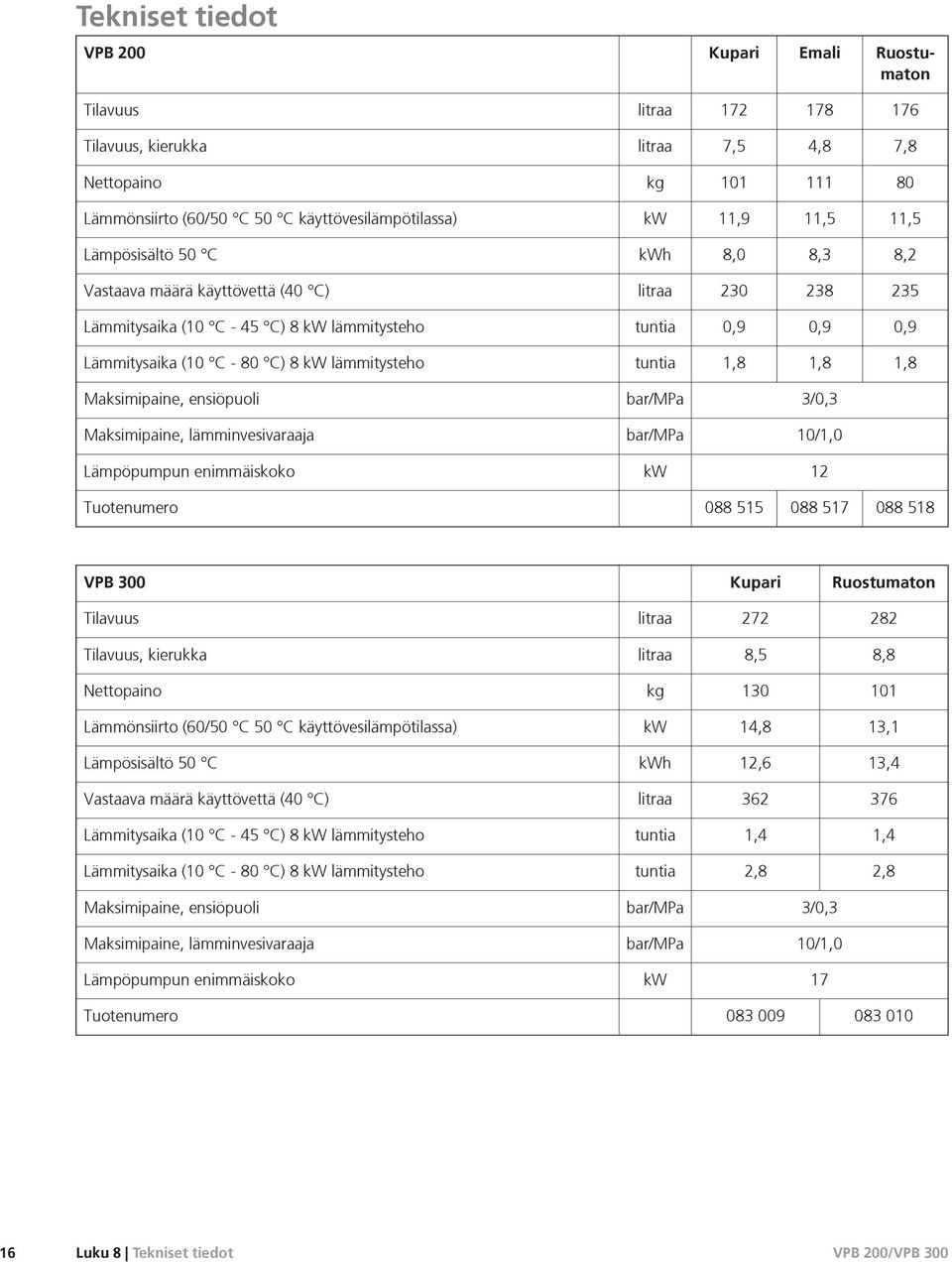 Tekniset tiedot

| VPB 200 | | Kupari | Emali | Ruostumaton |
|---|---|---|---|---|
| Tilavuus | litraa | 172 | 178 | 176 |
| Tilavuus, kierukka | litraa | 7,5 | 4,8 | 7,8 |
| Nettopaino | kg | 101 | 111 | 80 |
| Lämmönsiirto (60/50 °C 50 °C käyttövesilämpötilassa) | kW | 11,9 | 11,5 | 11,5 |
| Lämpösisältö 50 °C | kWh | 8,0 | 8,3 | 8,2 |
| Vastaava määrä käyttövettä (40 °C) | litraa | 230 | 238 | 235 |
| Lämmitysaika (10 °C - 45 °C) 8 kW lämmitysteho | tuntia | 0,9 | 0,9 | 0,9 |
| Lämmitysaika (10 °C - 80 °C) 8 kW lämmitysteho | tuntia | 1,8 | 1,8 | 1,8 |
| Maksimipaine, ensiöpuoli | bar/MPa | | 3/0,3 | |
| Maksimipaine, lämminvesivaraaja | bar/MPa | | 10/1,0 | |
| Lämpöpumpun enimmäiskoko | kW | | 12 | |
| Tuotenumero | | 088 515 | 088 517 | 088 518 |

| VPB 300 | | Kupari | Ruostumaton |
|---|---|---|---|
| Tilavuus | litraa | 272 | 282 |
| Tilavuus, kierukka | litraa | 8,5 | 8,8 |
| Nettopaino | kg | 130 | 101 |
| Lämmönsiirto (60/50 °C 50 °C käyttövesilämpötilassa) | kW | 14,8 | 13,1 |
| Lämpösisältö 50 °C | kWh | 12,6 | 13,4 |
| Vastaava määrä käyttövettä (40 °C) | litraa | 362 | 376 |
| Lämmitysaika (10 °C - 45 °C) 8 kW lämmitysteho | tuntia | 1,4 | 1,4 |
| Lämmitysaika (10 °C - 80 °C) 8 kW lämmitysteho | tuntia | 2,8 | 2,8 |
| Maksimipaine, ensiöpuoli | bar/MPa | 3/0,3 | |
| Maksimipaine, lämminvesivaraaja | bar/MPa | 10/1,0 | |
| Lämpöpumpun enimmäiskoko | kW | 17 | |
| Tuotenumero | | 083 009 | 083 010 |

16 Luku 8 | Tekniset tiedot VPB 200/VPB 300